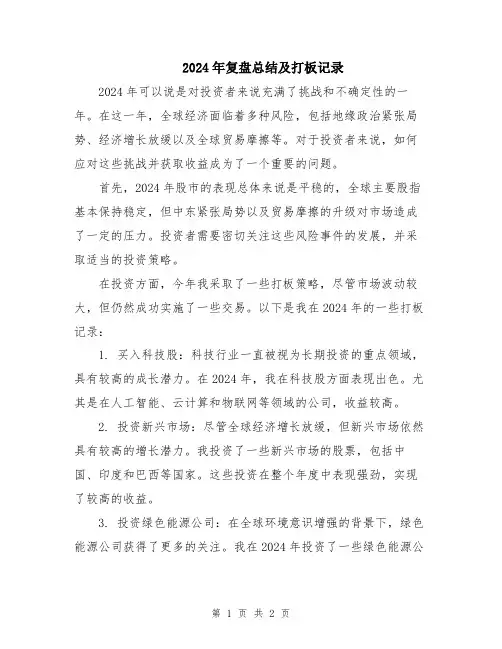 2024年复盘总结及打板记录

2024年可以说是对投资者来说充满了挑战和不确定性的一年。在这一年，全球经济面临着多种风险，包括地缘政治紧张局势、经济增长放缓以及全球贸易摩擦等。对于投资者来说，如何应对这些挑战并获取收益成为了一个重要的问题。

首先，2024年股市的表现总体来说是平稳的，全球主要股指基本保持稳定，但中东紧张局势以及贸易摩擦的升级对市场造成了一定的压力。投资者需要密切关注这些风险事件的发展，并采取适当的投资策略。

在投资方面，今年我采取了一些打板策略，尽管市场波动较大，但仍然成功实施了一些交易。以下是我在2024年的一些打板记录：

1. 买入科技股：科技行业一直被视为长期投资的重点领域，具有较高的成长潜力。在2024年，我在科技股方面表现出色。尤其是在人工智能、云计算和物联网等领域的公司，收益较高。

2. 投资新兴市场：尽管全球经济增长放缓，但新兴市场依然具有较高的增长潜力。我投资了一些新兴市场的股票，包括中国、印度和巴西等国家。这些投资在整个年度中表现强劲，实现了较高的收益。

3. 投资绿色能源公司：在全球环境意识增强的背景下，绿色能源公司获得了更多的关注。我在2024年投资了一些绿色能源公

第 1 页 共 2 页